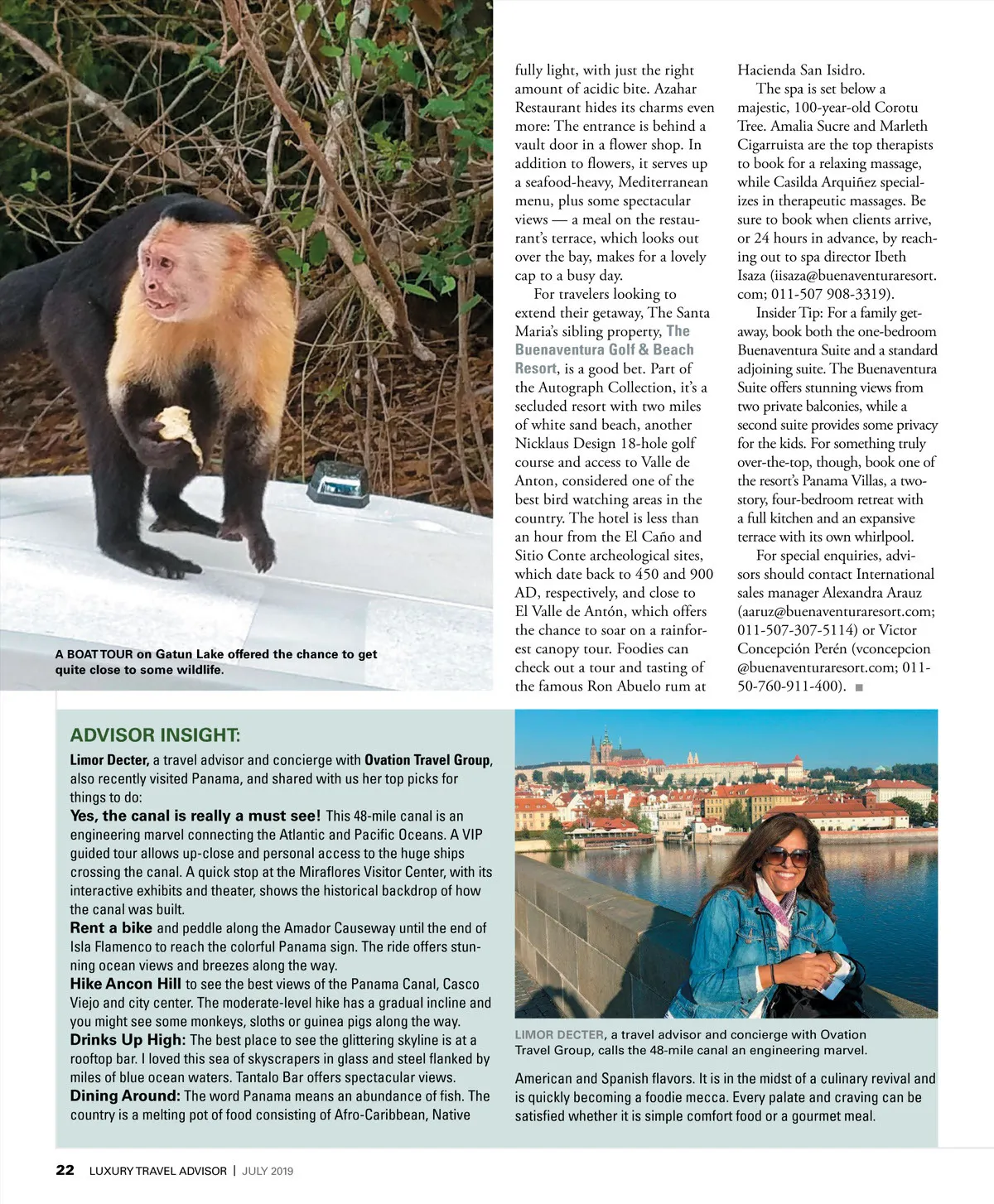 A BOAT TOUR on Gatun Lake offered the chance to get quite close to some wildlife.

fully light, with just the right amount of acidic bite. Azahar Restaurant hides its charms even more: The entrance is behind a vault door in a flower shop. In addition to flowers, it serves up a seafood-heavy, Mediterranean menu, plus some spectacular views — a meal on the restaurant's terrace, which looks out over the bay, makes for a lovely cap to a busy day.

For travelers looking to extend their getaway, The Santa Maria's sibling property, The Buenaventura Golf & Beach Resort, is a good bet. Part of the Autograph Collection, it's a secluded resort with two miles of white sand beach, another Nicklaus Design 18-hole golf course and access to Valle de Anton, considered one of the best bird watching areas in the country. The hotel is less than an hour from the El Caño and Sitio Conte archeological sites, which date back to 450 and 900 AD, respectively, and close to El Valle de Antón, which offers the chance to soar on a rainforest canopy tour. Foodies can check out a tour and tasting of the famous Ron Abuelo rum at Hacienda San Isidro.

The spa is set below a majestic, 100-year-old Corotu Tree. Amalia Sucre and Marleth Cigarruista are the top therapists to book for a relaxing massage, while Casilda Arquiñez specializes in therapeutic massages. Be sure to book when clients arrive, or 24 hours in advance, by reaching out to spa director Ibeth Isaza (iisaza@buenaventuraresort.com; 011-507 908-3319).

Insider Tip: For a family getaway, book both the one-bedroom Buenaventura Suite and a standard adjoining suite. The Buenaventura Suite offers stunning views from two private balconies, while a second suite provides some privacy for the kids. For something truly over-the-top, though, book one of the resort's Panama Villas, a two-story, four-bedroom retreat with a full kitchen and an expansive terrace with its own whirlpool.

For special enquiries, advisors should contact International sales manager Alexandra Arauz (aaruz@buenaventuraresort.com; 011-507-307-5114) or Victor Concepción Perén (vconcepcion@buenaventuraresort.com; 011-50-760-911-400).

ADVISOR INSIGHT:
Limor Decter, a travel advisor and concierge with Ovation Travel Group, also recently visited Panama, and shared with us her top picks for things to do:
Yes, the canal is really a must see! This 48-mile canal is an engineering marvel connecting the Atlantic and Pacific Oceans. A VIP guided tour allows up-close and personal access to the huge ships crossing the canal. A quick stop at the Miraflores Visitor Center, with its interactive exhibits and theater, shows the historical backdrop of how the canal was built.
Rent a bike and peddle along the Amador Causeway until the end of Isla Flamenco to reach the colorful Panama sign. The ride offers stunning ocean views and breezes along the way.
Hike Ancon Hill to see the best views of the Panama Canal, Casco Viejo and city center. The moderate-level hike has a gradual incline and you might see some monkeys, sloths or guinea pigs along the way.
Drinks Up High: The best place to see the glittering skyline is at a rooftop bar. I loved this sea of skyscrapers in glass and steel flanked by miles of blue ocean waters. Tantalo Bar offers spectacular views.
Dining Around: The word Panama means an abundance of fish. The country is a melting pot of food consisting of Afro-Caribbean, Native American and Spanish flavors. It is in the midst of a culinary revival and is quickly becoming a foodie mecca. Every palate and craving can be satisfied whether it is simple comfort food or a gourmet meal.

LIMOR DECTER, a travel advisor and concierge with Ovation Travel Group, calls the 48-mile canal an engineering marvel.

22 LUXURY TRAVEL ADVISOR | JULY 2019